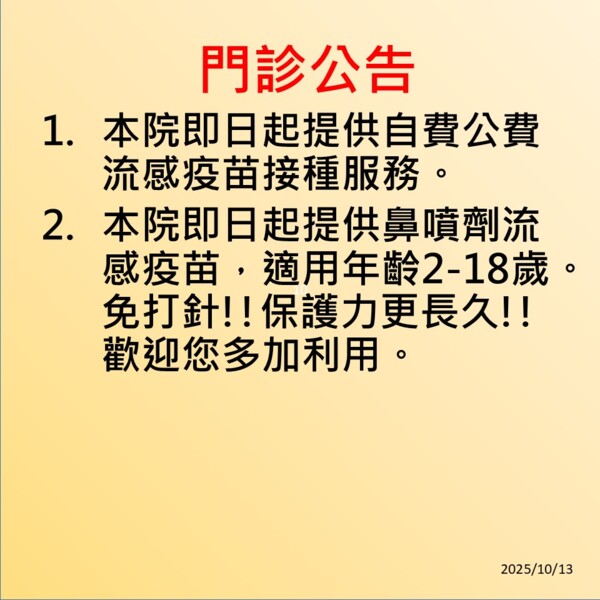 門診公告

1.本院即日起提供自費公費流感疫苗接種服務。

2.本院即日起提供鼻噴劑流感疫苗，適用年齡2-18歲。免打針!!保護力更長久!!歡迎您多加利用。

2025/10/13